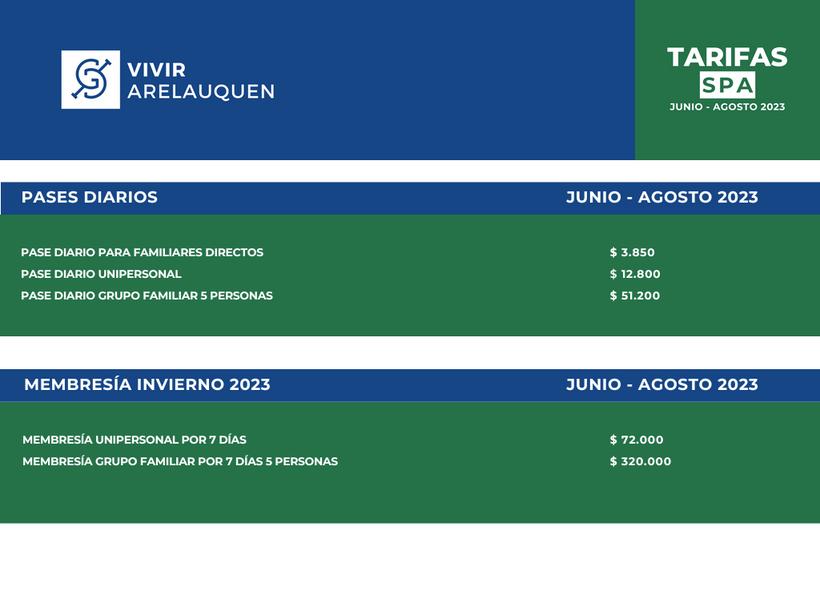 VIVIR
ARELAUQUEN

TARIFAS
SPA
JUNIO - AGOSTO 2023

| PASES DIARIOS | JUNIO - AGOSTO 2023 |
|---|---|
| PASE DIARIO PARA FAMILIARES DIRECTOS | $ 3.850 |
| PASE DIARIO UNIPERSONAL | $ 12.800 |
| PASE DIARIO GRUPO FAMILIAR 5 PERSONAS | $ 51.200 |

| MEMBRESÍA INVIERNO 2023 | JUNIO - AGOSTO 2023 |
|---|---|
| MEMBRESÍA UNIPERSONAL POR 7 DÍAS | $ 72.000 |
| MEMBRESÍA GRUPO FAMILIAR POR 7 DÍAS 5 PERSONAS | $ 320.000 |